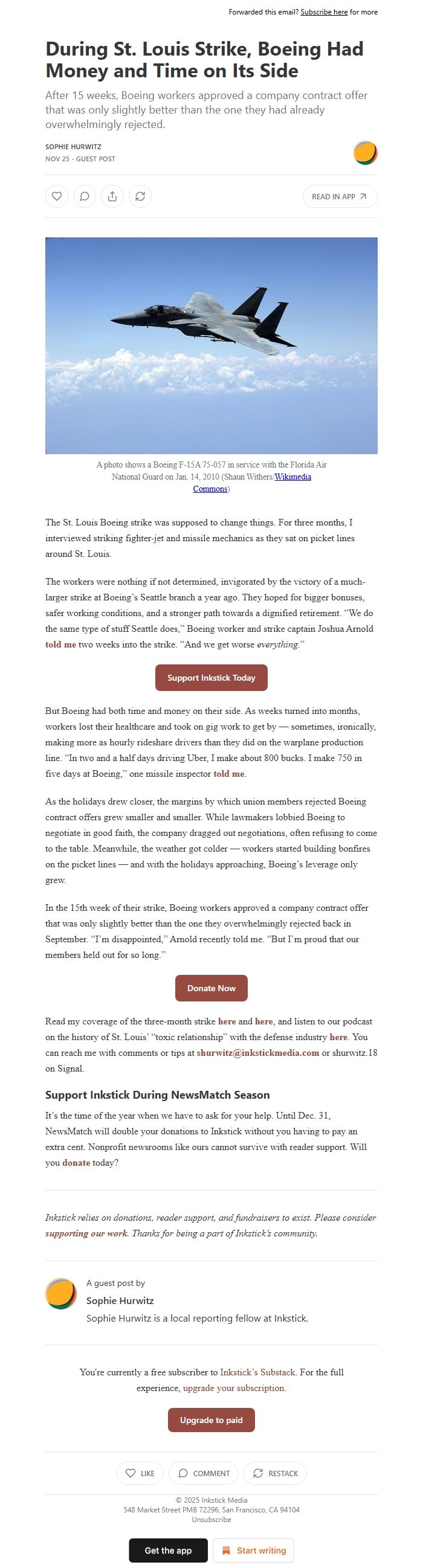 Forwarded this email? Subscribe here for more

During St. Louis Strike, Boeing Had Money and Time on Its Side

After 15 weeks, Boeing workers approved a company contract offer that was only slightly better than the one they had already overwhelmingly rejected.

SOPHIE HURWITZ
NOV 25 · GUEST POST

READ IN APP

A photo shows a Boeing F-15A 75-057 in service with the Florida Air National Guard on Jan. 14, 2010 (Shaun Withers/Wikimedia Commons)

The St. Louis Boeing strike was supposed to change things. For three months, I interviewed striking fighter-jet and missile mechanics as they sat on picket lines around St. Louis.

The workers were nothing if not determined, invigorated by the victory of a much-larger strike at Boeing's Seattle branch a year ago. They hoped for bigger bonuses, safer working conditions, and a stronger path towards a dignified retirement. "We do the same type of stuff Seattle does," Boeing worker and strike captain Joshua Arnold told me two weeks into the strike. "And we get worse everything."

Support Inkstick Today

But Boeing had both time and money on their side. As weeks turned into months, workers lost their healthcare and took on gig work to get by — sometimes, ironically, making more as hourly rideshare drivers than they did on the warplane production line. "In two and a half days driving Uber, I make about 800 bucks. I make 750 in five days at Boeing," one missile inspector told me.

As the holidays drew closer, the margins by which union members rejected Boeing contract offers grew smaller and smaller. While lawmakers lobbied Boeing to negotiate in good faith, the company dragged out negotiations, often refusing to come to the table. Meanwhile, the weather got colder — workers started building bonfires on the picket lines — and with the holidays approaching, Boeing's leverage only grew.

In the 15th week of their strike, Boeing workers approved a company contract offer that was only slightly better than the one they overwhelmingly rejected back in September. "I'm disappointed," Arnold recently told me. "But I'm proud that our members held out for so long."

Donate Now

Read my coverage of the three-month strike here and here, and listen to our podcast on the history of St. Louis' "toxic relationship" with the defense industry here. You can reach me with comments or tips at shurwitz@inkstickmedia.com or shurwitz.18 on Signal.

Support Inkstick During NewsMatch Season

It's the time of the year when we have to ask for your help. Until Dec. 31, NewsMatch will double your donations to Inkstick without you having to pay an extra cent. Nonprofit newsrooms like ours cannot survive with reader support. Will you donate today?

Inkstick relies on donations, reader support, and fundraisers to exist. Please consider supporting our work. Thanks for being a part of Inkstick's community.

A guest post by
Sophie Hurwitz
Sophie Hurwitz is a local reporting fellow at Inkstick.

You're currently a free subscriber to Inkstick's Substack. For the full experience, upgrade your subscription.

Upgrade to paid

LIKE COMMENT RESTACK

© 2025 Inkstick Media
548 Market Street PMB 72296, San Francisco, CA 94104
Unsubscribe

Get the app Start writing